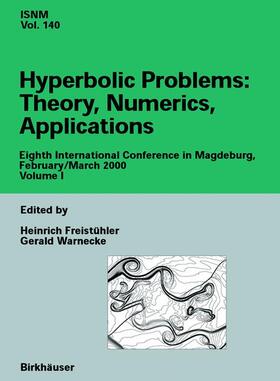 ISNM
Vol. 140

Hyperbolic Problems: Theory, Numerics, Applications

Eighth International Conference in Magdeburg, February/March 2000
Volume I

Edited by

Heinrich Freistühler
Gerald Warnecke

Birkhäuser